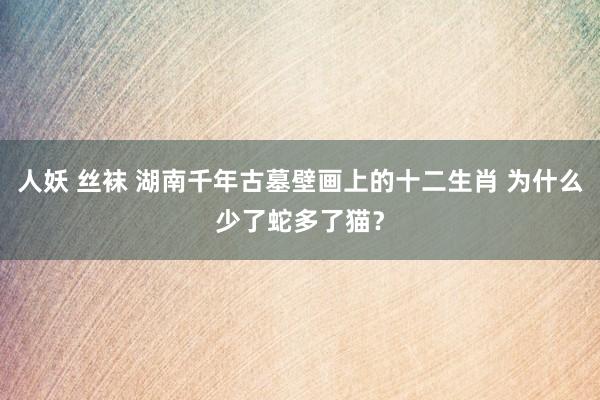 人妖 丝袜 湖南千年古墓壁画上的十二生肖 为什么少了蛇多了猫？